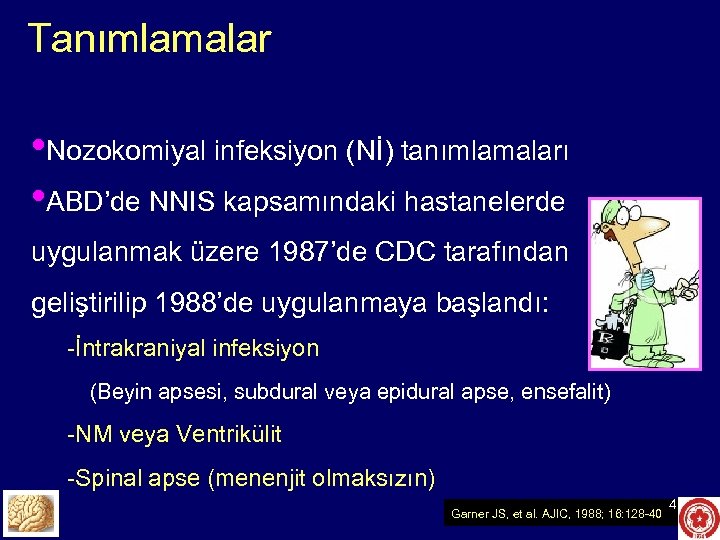 Tanımlamalar

•Nozokomiyal infeksiyon (Nİ) tanımlamaları

•ABD'de NNIS kapsamındaki hastanelerde uygulanmak üzere 1987'de CDC tarafından geliştirilip 1988'de uygulanmaya başlandı:

-İntrakraniyal infeksiyon

(Beyin apsesi, subdural veya epidural apse, ensefalit)

-NM veya Ventrikülit

-Spinal apse (menenjit olmaksızın)

Garner JS, et al. AJIC, 1988; 16:128-40

4